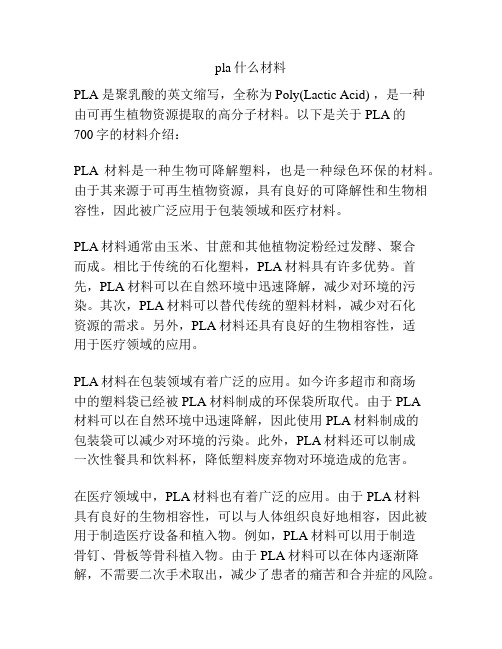 pla 什么材料

PLA 是聚乳酸的英文缩写，全称为 Poly(Lactic Acid)，是一种由可再生植物资源提取的高分子材料。以下是关于 PLA 的 700 字的材料介绍：

PLA 材料是一种生物可降解塑料，也是一种绿色环保的材料。由于其来源于可再生植物资源，具有良好的可降解性和生物相容性，因此被广泛应用于包装领域和医疗材料。

PLA 材料通常由玉米、甘蔗和其他植物淀粉经过发酵、聚合而成。相比于传统的石化塑料，PLA 材料具有许多优势。首先，PLA 材料可以在自然环境中迅速降解，减少对环境的污染。其次，PLA 材料可以替代传统的塑料材料，减少对石化资源的需求。另外，PLA 材料还具有良好的生物相容性，适用于医疗领域的应用。

PLA 材料在包装领域有着广泛的应用。如今许多超市和商场中的塑料袋已经被 PLA 材料制成的环保袋所取代。由于 PLA 材料可以在自然环境中迅速降解，因此使用 PLA 材料制成的包装袋可以减少对环境的污染。此外，PLA 材料还可以制成一次性餐具和饮料杯，降低塑料废弃物对环境造成的危害。

在医疗领域中，PLA 材料也有着广泛的应用。由于 PLA 材料具有良好的生物相容性，可以与人体组织良好地相容，因此被用于制造医疗设备和植入物。例如，PLA 材料可以用于制造骨钉、骨板等骨科植入物。由于 PLA 材料可以在体内逐渐降解，不需要二次手术取出，减少了患者的痛苦和合并症的风险。